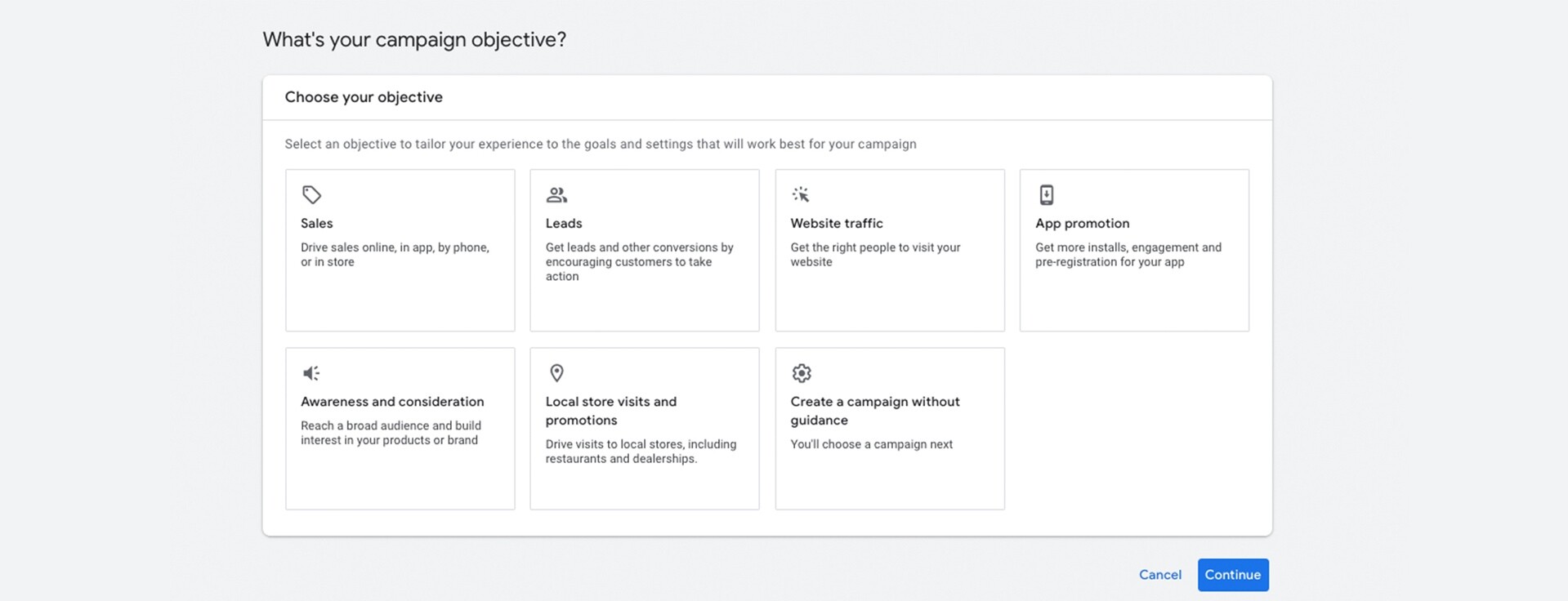 What's your campaign objective?

Choose your objective

Select an objective to tailor your experience to the goals and settings that will work best for your campaign

Sales

Drive sales online, in app, by phone, or in store

Leads

Get leads and other conversions by encouraging customers to take action

Website traffic

Get the right people to visit your website

App promotion

Get more installs, engagement and pre-registration for your app

Awareness and consideration

Reach a broad audience and build interest in your products or brand

Local store visits and promotions

Drive visits to local stores, including restaurants and dealerships.

Create a campaign without guidance

You'll choose a campaign next

Cancel

Continue